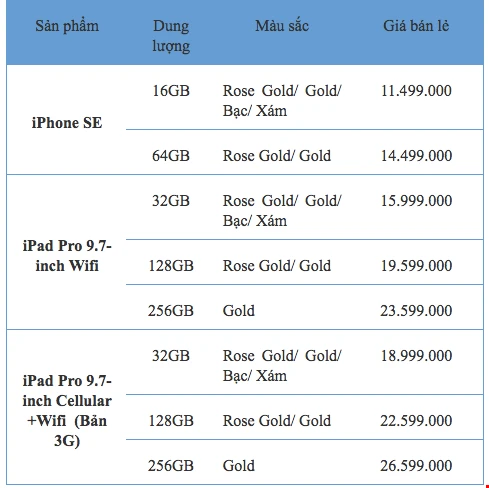 | Sản phẩm | Dung lượng | Màu sắc | Giá bán lẻ |
|---|---|---|---|
| iPhone SE | 16GB | Rose Gold/ Gold/ Bạc/ Xám | 11.499.000 |
| | 64GB | Rose Gold/ Gold | 14.499.000 |
| iPad Pro 9.7-inch Wifi | 32GB | Rose Gold/ Gold/ Bạc/ Xám | 15.999.000 |
| | 128GB | Rose Gold/ Gold | 19.599.000 |
| | 256GB | Gold | 23.599.000 |
| iPad Pro 9.7-inch Cellular +Wifi (Bản 3G) | 32GB | Rose Gold/ Gold/ Bạc/ Xám | 18.999.000 |
| | 128GB | Rose Gold/ Gold | 22.599.000 |
| | 256GB | Gold | 26.599.000 |